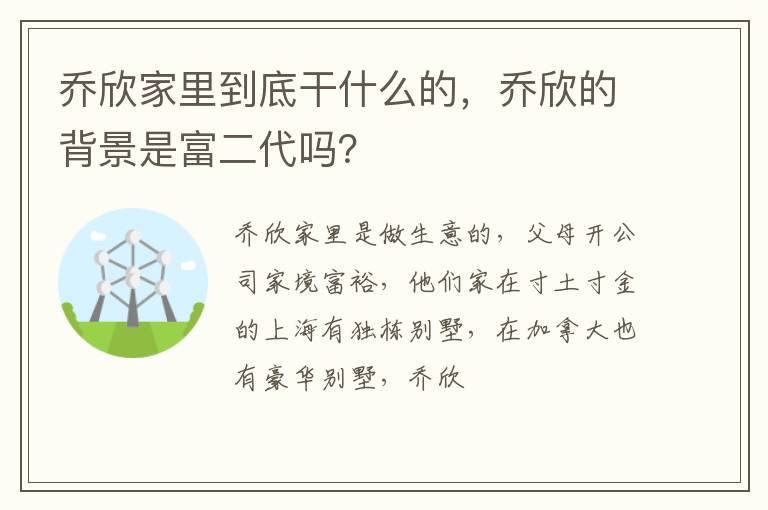 乔欣家里到底干什么的，乔欣的背景是富二代吗？

乔欣家里是做生意的，父母开公司家境富裕，他们家在寸土寸金的上海有独栋别墅，在加拿大也有豪华别墅，乔欣